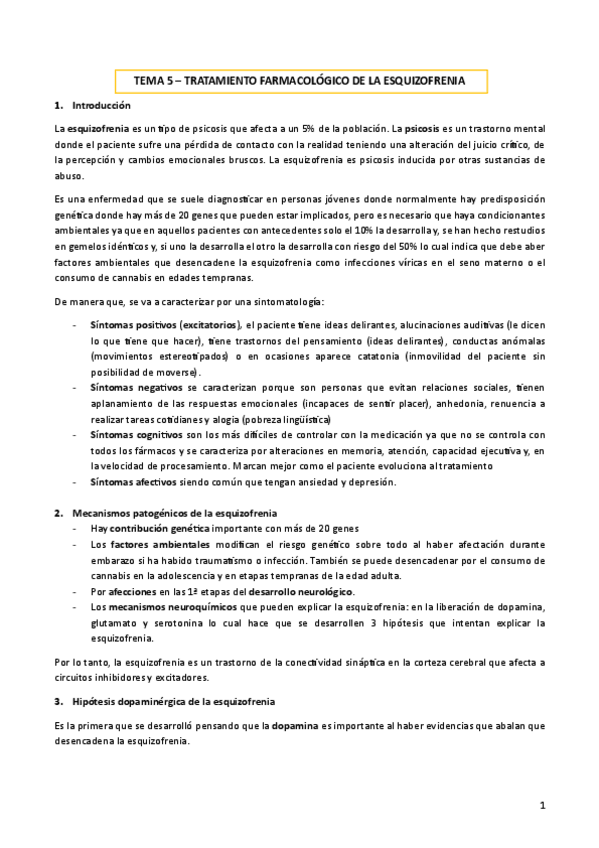 TEMA 5 – TRATAMIENTO FARMACOLÓGICO DE LA ESQUIZOFRENIA

1. Introducción

La esquizofrenia es un tipo de psicosis que afecta a un 5% de la población. La psicosis es un trastorno mental donde el paciente sufre una pérdida de contacto con la realidad teniendo una alteración del juicio crítico, de la percepción y cambios emocionales bruscos. La esquizofrenia es psicosis inducida por otras sustancias de abuso.

Es una enfermedad que se suele diagnosticar en personas jóvenes donde normalmente hay predisposición genética donde hay más de 20 genes que pueden estar implicados, pero es necesario que haya condicionantes ambientales ya que en aquellos pacientes con antecedentes solo el 10% la desarrolla y, se han hecho restudios en gemelos idénticos y, si uno la desarrolla el otro la desarrolla con riesgo del 50% lo cual indica que debe aber factores ambientales que desencadene la esquizofrenia como infecciones víricas en el seno materno o el consumo de cannabis en edades tempranas.

De manera que, se va a caracterizar por una sintomatología:

- Síntomas positivos (excitatorios), el paciente tiene ideas delirantes, alucinaciones auditivas (le dicen lo que tiene que hacer), tiene trastornos del pensamiento (ideas delirantes), conductas anómalas (movimientos estereotipados) o en ocasiones aparece catatonia (inmovilidad del paciente sin posibilidad de moverse).
- Síntomas negativos se caracterizan porque son personas que evitan relaciones sociales, tienen aplanamiento de las respuestas emocionales (incapaces de sentir placer), anhedonia, renuencia a realizar tareas cotidianes y alogia (pobreza lingüística)
- Síntomas cognitivos son los más difíciles de controlar con la medicación ya que no se controla con todos los fármacos y se caracteriza por alteraciones en memoria, atención, capacidad ejecutiva y, en la velocidad de procesamiento. Marcan mejor como el paciente evoluciona al tratamiento
- Síntomas afectivos siendo común que tengan ansiedad y depresión.

2. Mecanismos patogénicos de la esquizofrenia
- Hay contribución genética importante con más de 20 genes
- Los factores ambientales modifican el riesgo genético sobre todo al haber afectación durante embarazo si ha habido traumatismo o infección. También se puede desencadenar por el consumo de cannabis en la adolescencia y en etapas tempranas de la edad adulta.
- Por afecciones en las 1ª etapas del desarrollo neurológico.
- Los mecanismos neuroquímicos que pueden explicar la esquizofrenia: en la liberación de dopamina, glutamato y serotonina lo cual hace que se desarrollen 3 hipótesis que intentan explicar la esquizofrenia.

Por lo tanto, la esquizofrenia es un trastorno de la conectividad sináptica en la corteza cerebral que afecta a circuitos inhibidores y excitadores.

3. Hipótesis dopaminérgica de la esquizofrenia

Es la primera que se desarrolló pensando que la dopamina es importante al haber evidencias que abalan que desencadena la esquizofrenia.

1